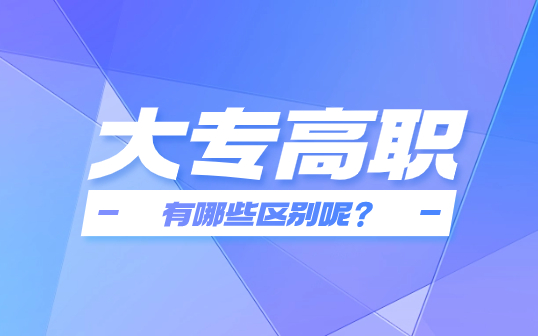 大专高职

有哪些区别呢？